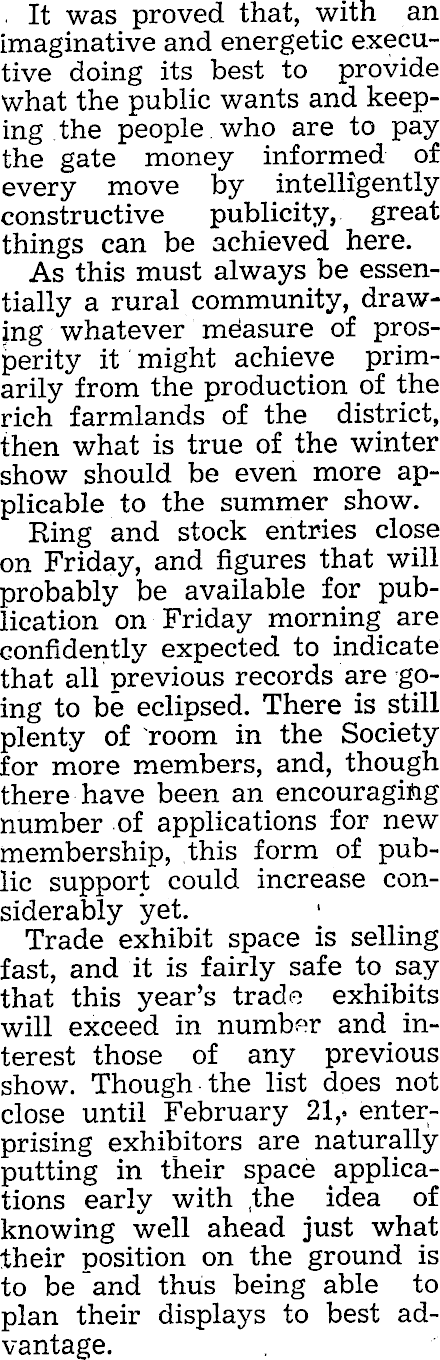 It was proved that, with an imaginative and energetic executive doing its best to provide what the public wants and keeping the people who are to pay the gate money informed of every move by intelligently constructive publicity, great things can be achieved here.

As this must always be essentially a rural community, drawing whatever measure of prosperity it might achieve primarily from the production of the rich farmlands of the district, then what is true of the winter show should be even more applicable to the summer show.

Ring and stock entries close on Friday, and figures that will probably be available for publication on Friday morning are confidently expected to indicate that all previous records are going to be eclipsed. There is still plenty of room in the Society for more members, and, though there have been an encouraging number of applications for new membership, this form of public support could increase considerably yet.

Trade exhibit space is selling fast, and it is fairly safe to say that this year's trade exhibits will exceed in number and interest those of any previous show. Though the list does not close until February 21, enterprising exhibitors are naturally putting in their space applications early with the idea of knowing well ahead just what their position on the ground is to be and thus being able to plan their displays to best advantage.